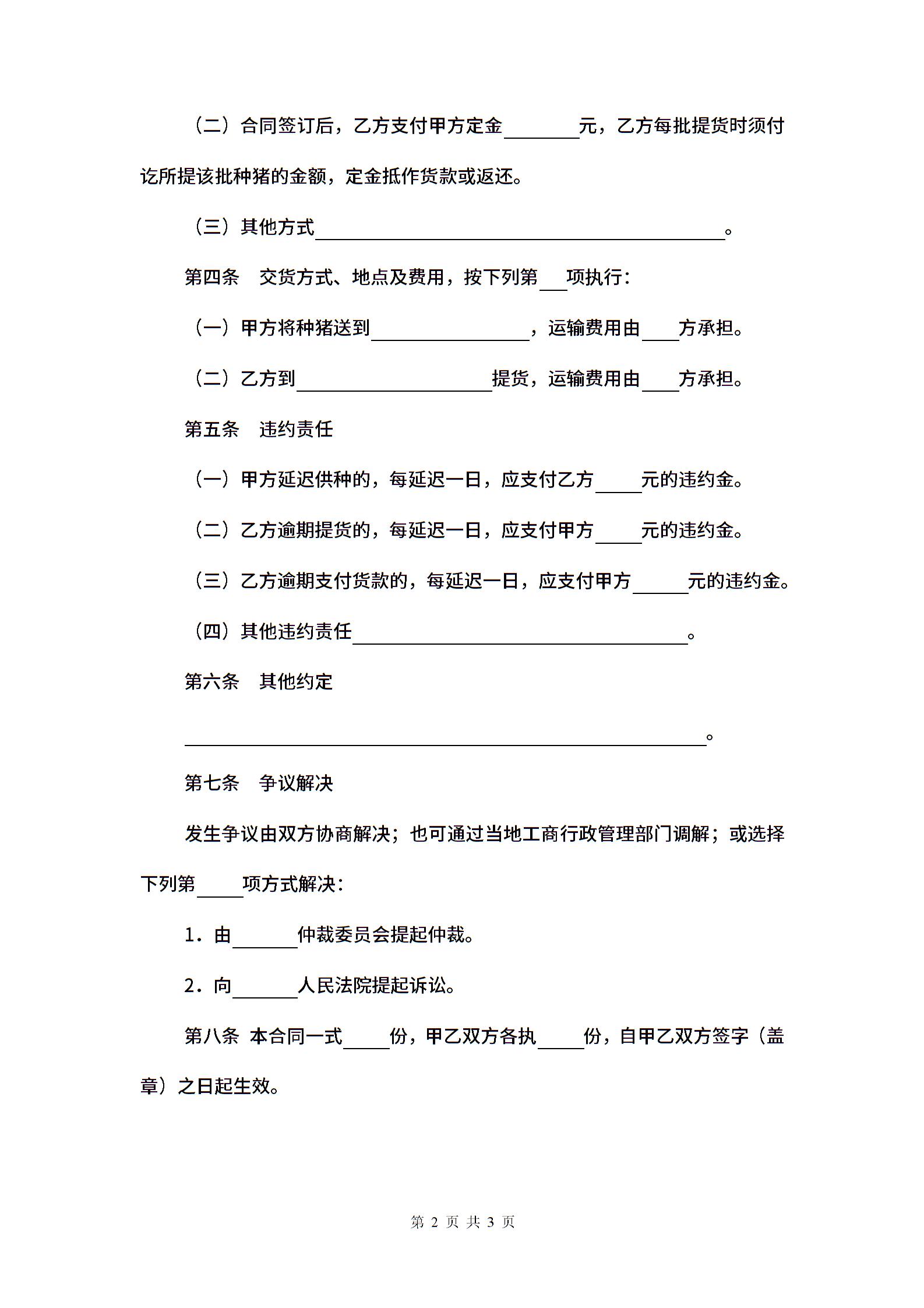 （二）合同签订后，乙方支付甲方定金________元，乙方每批提货时须付讫所提该批种猪的金额，定金抵作货款或返还。

（三）其他方式____________________________________________。

第四条　交货方式、地点及费用，按下列第___项执行：

（一）甲方将种猪送到_________________，运输费用由____方承担。

（二）乙方到_____________________提货，运输费用由____方承担。

第五条　违约责任

（一）甲方延迟供种的，每延迟一日，应支付乙方_____元的违约金。

（二）乙方逾期提货的，每延迟一日，应支付甲方_____元的违约金。

（三）乙方逾期支付货款的，每延迟一日，应支付甲方______元的违约金。

（四）其他违约责任____________________________________。

第六条　其他约定

________________________________________________________。

第七条　争议解决

发生争议由双方协商解决；也可通过当地工商行政管理部门调解；或选择下列第_____项方式解决：

1．由_______仲裁委员会提起仲裁。

2．向_______人民法院提起诉讼。

第八条　本合同一式_____份，甲乙双方各执_____份，自甲乙双方签字（盖章）之日起生效。

第 2 页 共 3 页